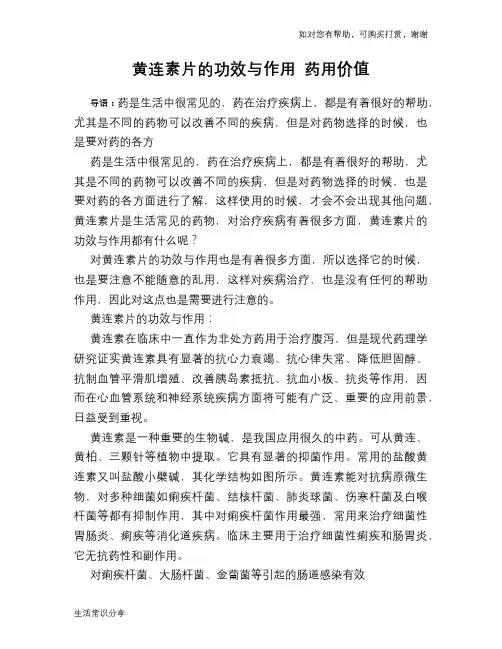 如对您有帮助，可购买打赏，谢谢

黄连素片的功效与作用 药用价值

导语：药是生活中很常见的，药在治疗疾病上，都是有着很好的帮助，尤其是不同的药物可以改善不同的疾病，但是对药物选择的时候，也是要对药的各方

药是生活中很常见的，药在治疗疾病上，都是有着很好的帮助，尤其是不同的药物可以改善不同的疾病，但是对药物选择的时候，也是要对药的各方面进行了解，这样使用的时候，才会不会出现其他问题，黄连素片是生活常见的药物，对治疗疾病有着很多方面，黄连素片的功效与作用都有什么呢？

对黄连素片的功效与作用也是有着很多方面，所以选择它的时候，也是要注意不能随意的乱用，这样对疾病治疗，也是没有任何的帮助作用，因此对这点也是需要进行注意的。

黄连素片的功效与作用：

黄连素在临床中一直作为非处方药用于治疗腹泻，但是现代药理学研究证实黄连素具有显著的抗心力衰竭、抗心律失常、降低胆固醇、抗制血管平滑肌增殖、改善胰岛素抵抗、抗血小板、抗炎等作用，因而在心血管系统和神经系统疾病方面将可能有广泛、重要的应用前景，日益受到重视。

黄连素是一种重要的生物碱，是我国应用很久的中药。可从黄连、黄柏、三颗针等植物中提取。它具有显著的抑菌作用。常用的盐酸黄连素又叫盐酸小檗碱，其化学结构如图所示。黄连素能对抗病原微生物，对多种细菌如痢疾杆菌、结核杆菌、肺炎球菌、伤寒杆菌及白喉杆菌等都有抑制作用，其中对痢疾杆菌作用最强，常用来治疗细菌性胃肠炎、痢疾等消化道疾病。临床主要用于治疗细菌性痢疾和肠胃炎，它无抗药性和副作用。

对痢疾杆菌、大肠杆菌、金葡菌等引起的肠道感染有效

生活常识分享